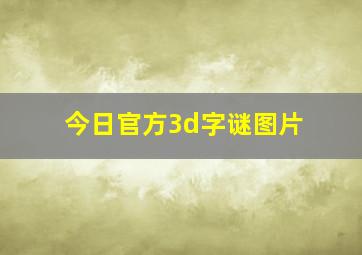 今日官方3d字谜图片